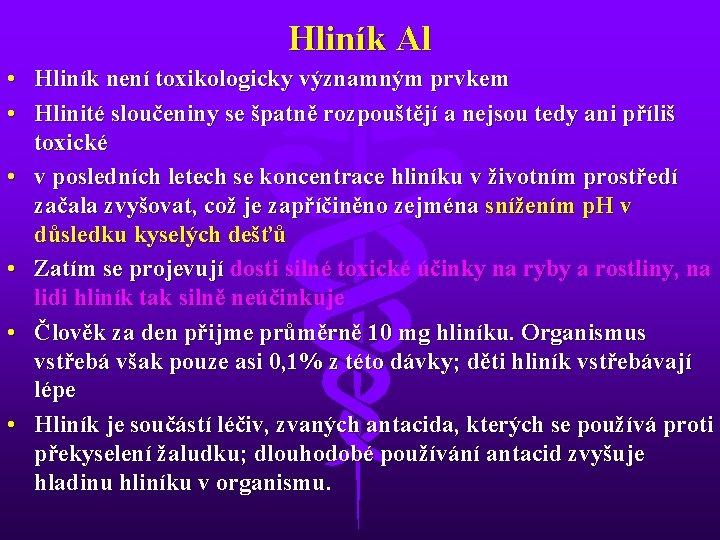 Hliník Al

• Hliník není toxikologicky významným prvkem

• Hlinité sloučeniny se špatně rozpouštějí a nejsou tedy ani příliš toxické

• v posledních letech se koncentrace hliníku v životním prostředí začala zvyšovat, což je zapříčiněno zejména snížením pH v důsledku kyselých dešťů

• Zatím se projevují dosti silné toxické účinky na ryby a rostliny, na lidi hliník tak silně neúčinkuje

• Člověk za den přijme průměrně 10 mg hliníku. Organismus vstřebá však pouze asi 0,1% z této dávky; děti hliník vstřebávají lépe

• Hliník je součástí léčiv, zvaných antacida, kterých se používá proti překyselení žaludku; dlouhodobé používání antacid zvyšuje hladinu hliníku v organismu.